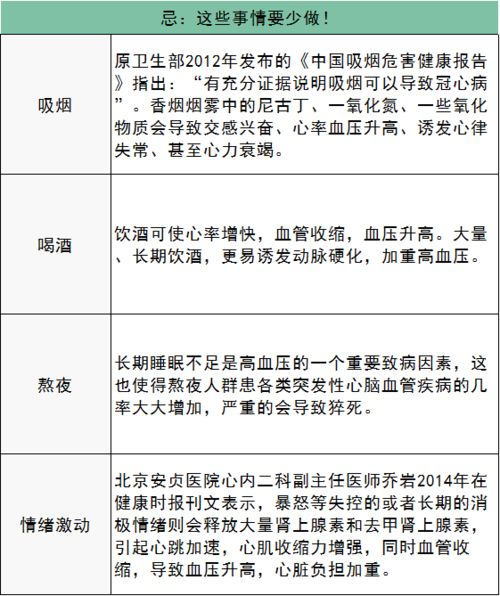 | 忌：这些事情要少做！ | |
|---|---|
| 吸烟 | 原卫生部2012年发布的《中国吸烟危害健康报告》指出：“有充分证据说明吸烟可以导致冠心病”。香烟烟雾中的尼古丁、一氧化氮、一些氧化物质会导致交感兴奋、心率血压升高、诱发心律失常、甚至心力衰竭。 |
| 喝酒 | 饮酒可使心率增快，血管收缩，血压升高。大量、长期饮酒，更易诱发动脉硬化，加重高血压。 |
| 熬夜 | 长期睡眠不足是高血压的一个重要致病因素，这也使得熬夜人群患各类突发性心脑血管疾病的几率大大增加，严重的会导致猝死。 |
| 情绪激动 | 北京安贞医院心内二科副主任医师乔岩2014年在健康时报刊文表示，暴怒等失控的或者长期的消极情绪则会释放大量肾上腺素和去甲肾上腺素，引起心跳加速，心肌收缩力增强，同时血管收缩，导致血压升高，心脏负担加重。 |